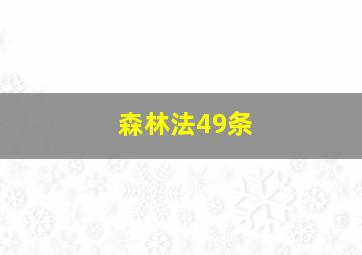 森林法49条